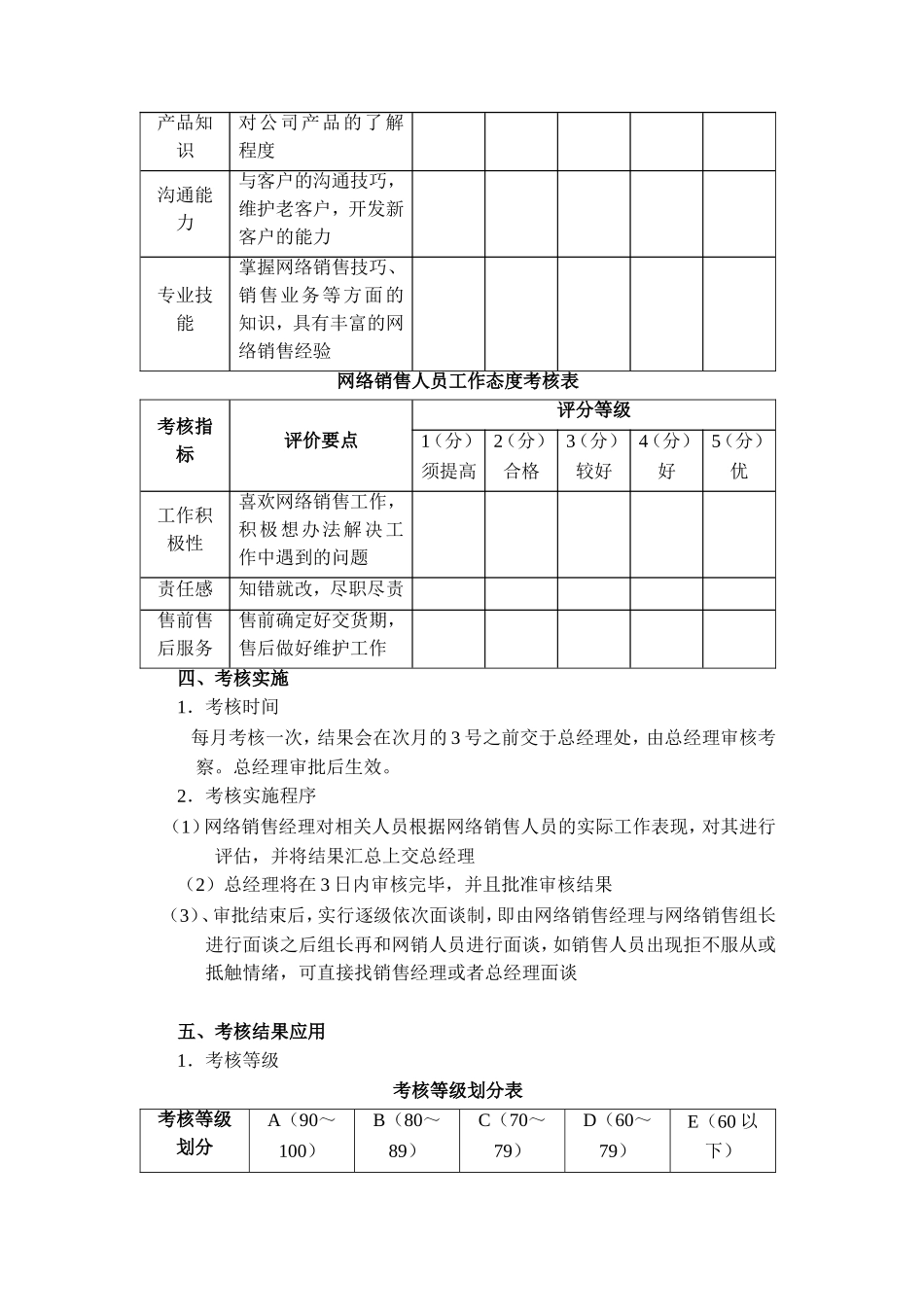 | 产品知识 | 对公司产品的了解程度 | | | | | |
|---|---|---|---|---|---|---|
| 沟通能力 | 与客户的沟通技巧，维护老客户，开发新客户的能力 | | | | | |
| 专业技能 | 掌握网络销售技巧、销售业务等方面的知识，具有丰富的网络销售经验 | | | | | |

网络销售人员工作态度考核表

| 考核指标 | 评价要点 | 评分等级 | | | | |
|---|---|---|---|---|---|---|
| | | 1（分）须提高 | 2（分）合格 | 3（分）较好 | 4（分）好 | 5（分）优 |
| 工作积极性 | 喜欢网络销售工作，积极想办法解决工作中遇到的问题 | | | | | |
| 责任感 | 知错就改，尽职尽责 | | | | | |
| 售前售后服务 | 售前确定好交货期，售后做好维护工作 | | | | | |

四、考核实施

1．考核时间

每月考核一次，结果会在次月的 3 号之前交于总经理处，由总经理审核考察。总经理审批后生效。

2．考核实施程序

（1）网络销售经理对相关人员根据网络销售人员的实际工作表现，对其进行评估，并将结果汇总上交总经理

（2）总经理将在 3 日内审核完毕，并且批准审核结果

（3）、审批结束后，实行逐级依次面谈制，即由网络销售经理与网络销售组长进行面谈之后组长再和网销人员进行面谈，如销售人员出现拒不服从或抵触情绪，可直接找销售经理或者总经理面谈

五、考核结果应用

1．考核等级

考核等级划分表

| 考核等级划分 | A（90～100） | B（80～89） | C（70～79） | D（60～79） | E（60 以下） |
|---|---|---|---|---|---|